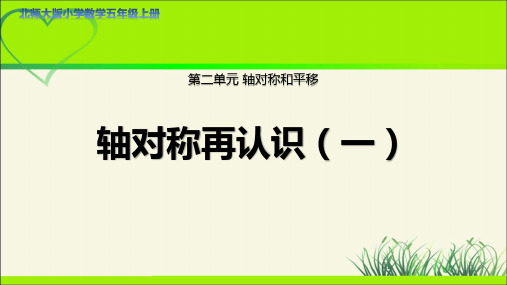 北师大版小学数学五年级上册

第二单元 轴对称和平移

轴对称再认识（一）